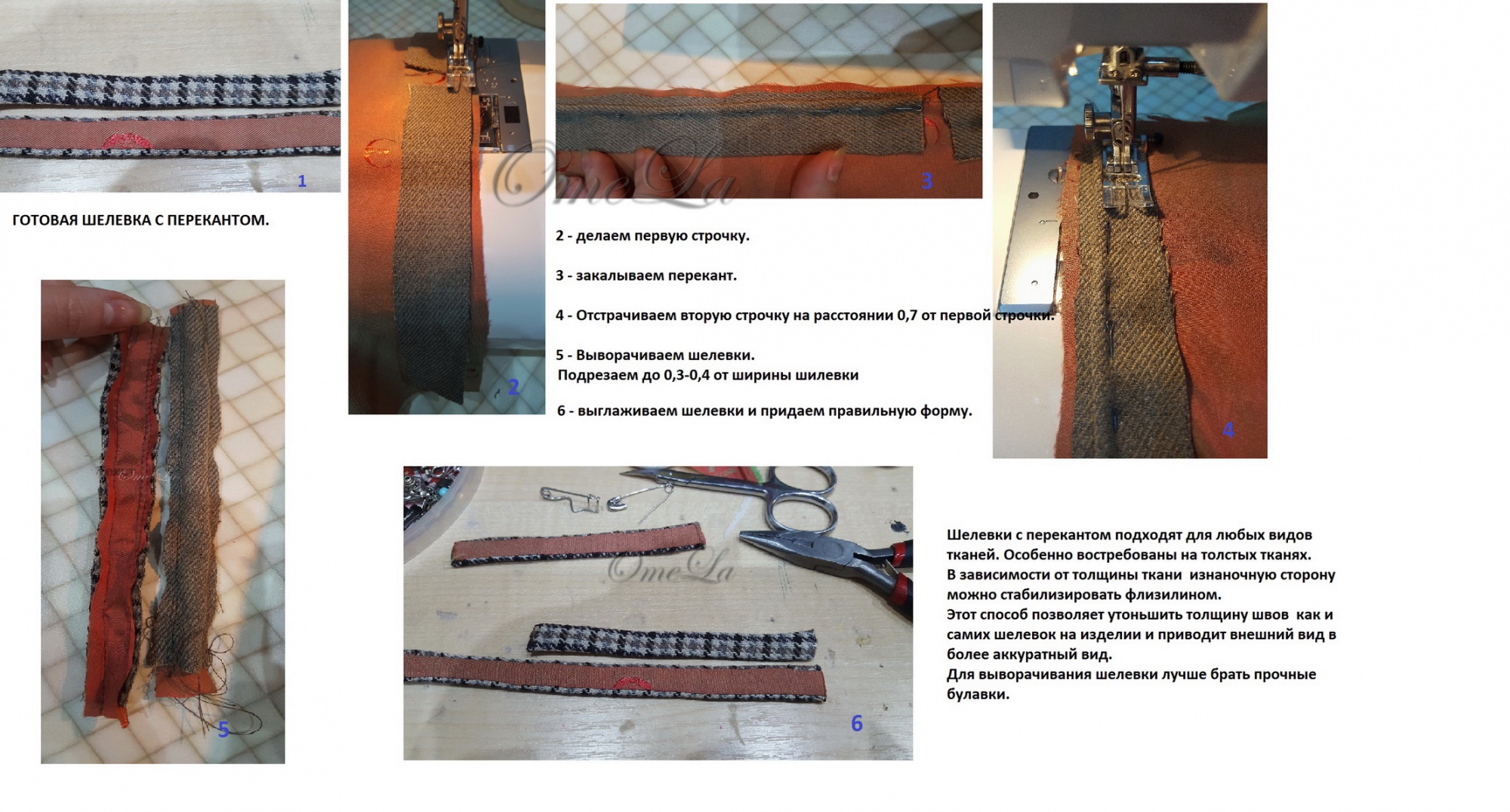 1

ГОТОВАЯ ШЕЛЕВКА С ПЕРЕКАНТОМ.

2

OmeLa

3

2 - делаем первую строчку.

3 - закалываем перекант.

4 - Отстрачиваем вторую строчку на расстоянии 0,7 от первой строчки.

5 - Выворачиваем шелевки.
Подрезаем до 0,3-0,4 от ширины шилевки

6 - выглаживаем шелевки и придаем правильную форму.

4

5

OmeLa

6

Шелевки с перекантом подходят для любых видов тканей. Особенно востребованы на толстых тканях.
В зависимости от толщины ткани изнаночную сторону можно стабилизировать флизилином.
Этот способ позволяет утоньшить толщину швов как и самих шелевок на изделии и приводит внешний вид в более аккуратный вид.
Для выворачивания шелевки лучше брать прочные булавки.